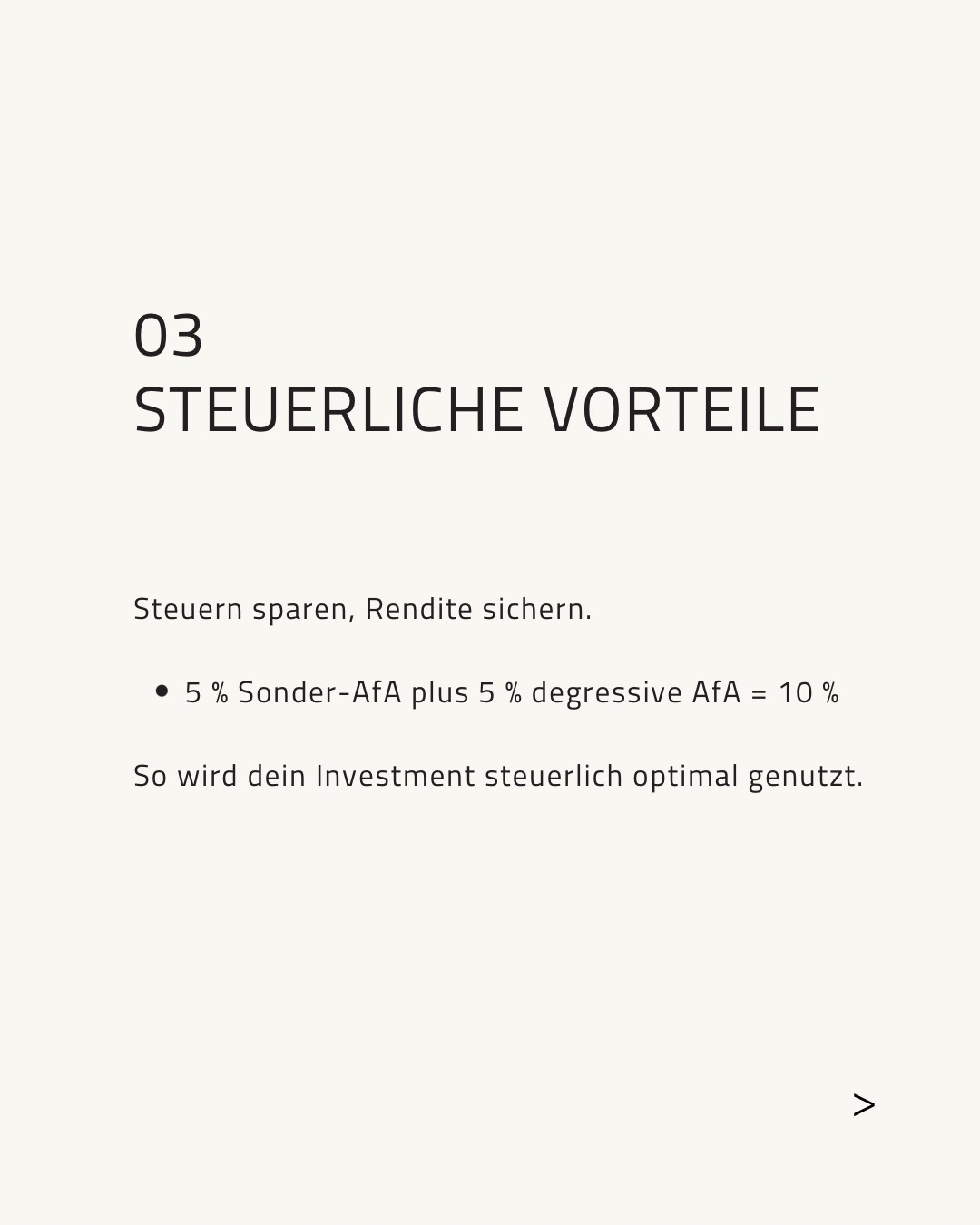 03
STEUERLICHE VORTEILE

Steuern sparen, Rendite sichern.

• 5 % Sonder-AfA plus 5 % degressive AfA = 10 %

So wird dein Investment steuerlich optimal genutzt.

>